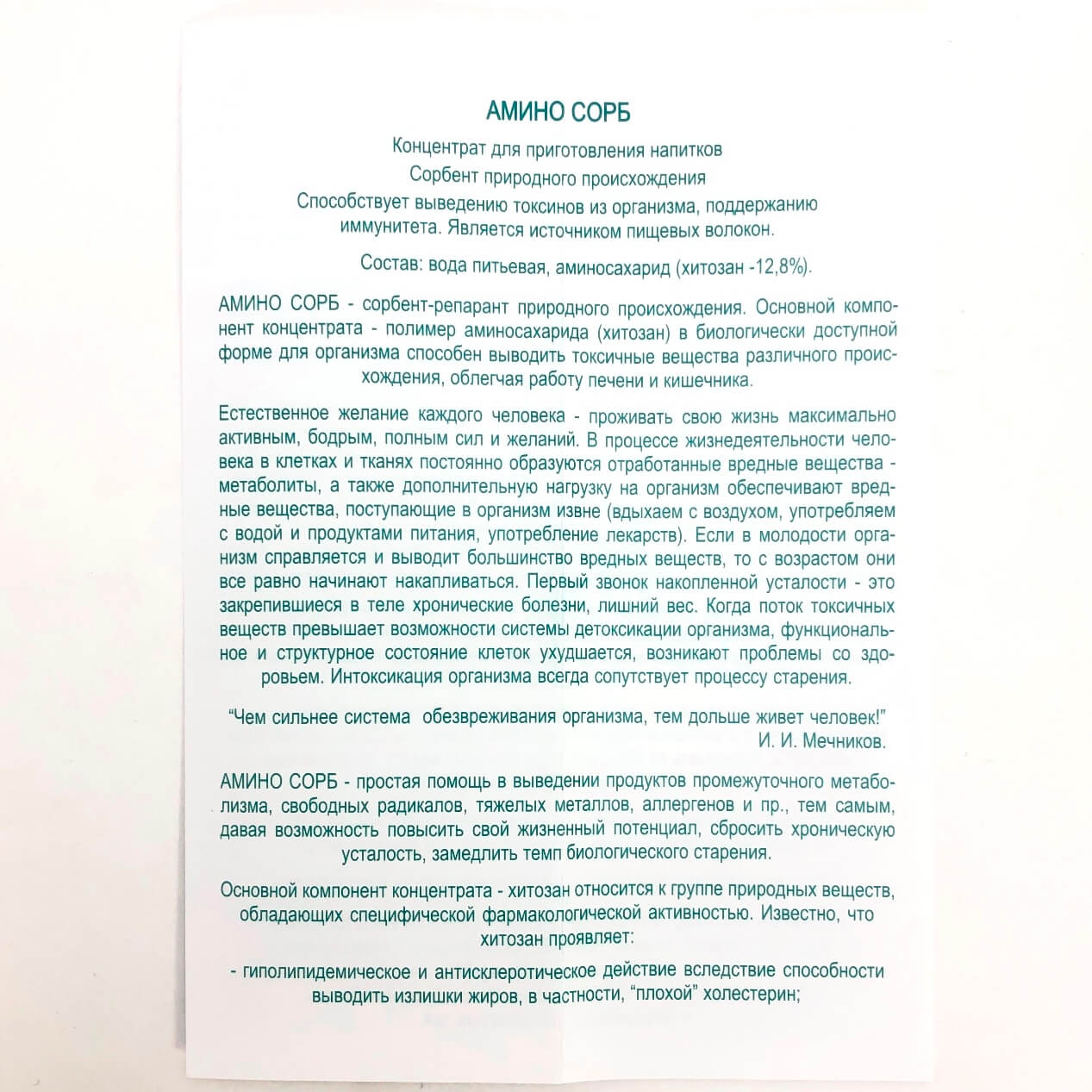 АМИНО СОРБ

Концентрат для приготовления напитков

Сорбент природного происхождения

Способствует выведению токсинов из организма, поддержанию иммунитета. Является источником пищевых волокон.

Состав: вода питьевая, аминосахарид (хитозан -12,8%).

АМИНО СОРБ - сорбент-репарант природного происхождения. Основной компонент концентрата - полимер аминосахарида (хитозан) в биологически доступной форме для организма способен выводить токсичные вещества различного происхождения, облегчая работу печени и кишечника.

Естественное желание каждого человека - проживать свою жизнь максимально активным, бодрым, полным сил и желаний. В процессе жизнедеятельности человека в клетках и тканях постоянно образуются отработанные вредные вещества - метаболиты, а также дополнительную нагрузку на организм обеспечивают вредные вещества, поступающие в организм извне (вдыхаем с воздухом, употребляем с водой и продуктами питания, употребление лекарств). Если в молодости организм справляется и выводит большинство вредных веществ, то с возрастом они все равно начинают накапливаться. Первый звонок накопленной усталости - это закрепившиеся в теле хронические болезни, лишний вес. Когда поток токсичных веществ превышает возможности системы детоксикации организма, функциональное и структурное состояние клеток ухудшается, возникают проблемы со здоровьем. Интоксикация организма всегда сопутствует процессу старения.

"Чем сильнее система обезвреживания организма, тем дольше живет человек!"
И. И. Мечников.

АМИНО СОРБ - простая помощь в выведении продуктов промежуточного метаболизма, свободных радикалов, тяжелых металлов, аллергенов и пр., тем самым, давая возможность повысить свой жизненный потенциал, сбросить хроническую усталость, замедлить темп биологического старения.

Основной компонент концентрата - хитозан относится к группе природных веществ, обладающих специфической фармакологической активностью. Известно, что хитозан проявляет:

- гиполипидемическое и антисклеротическое действие вследствие способности выводить излишки жиров, в частности, "плохой" холестерин;